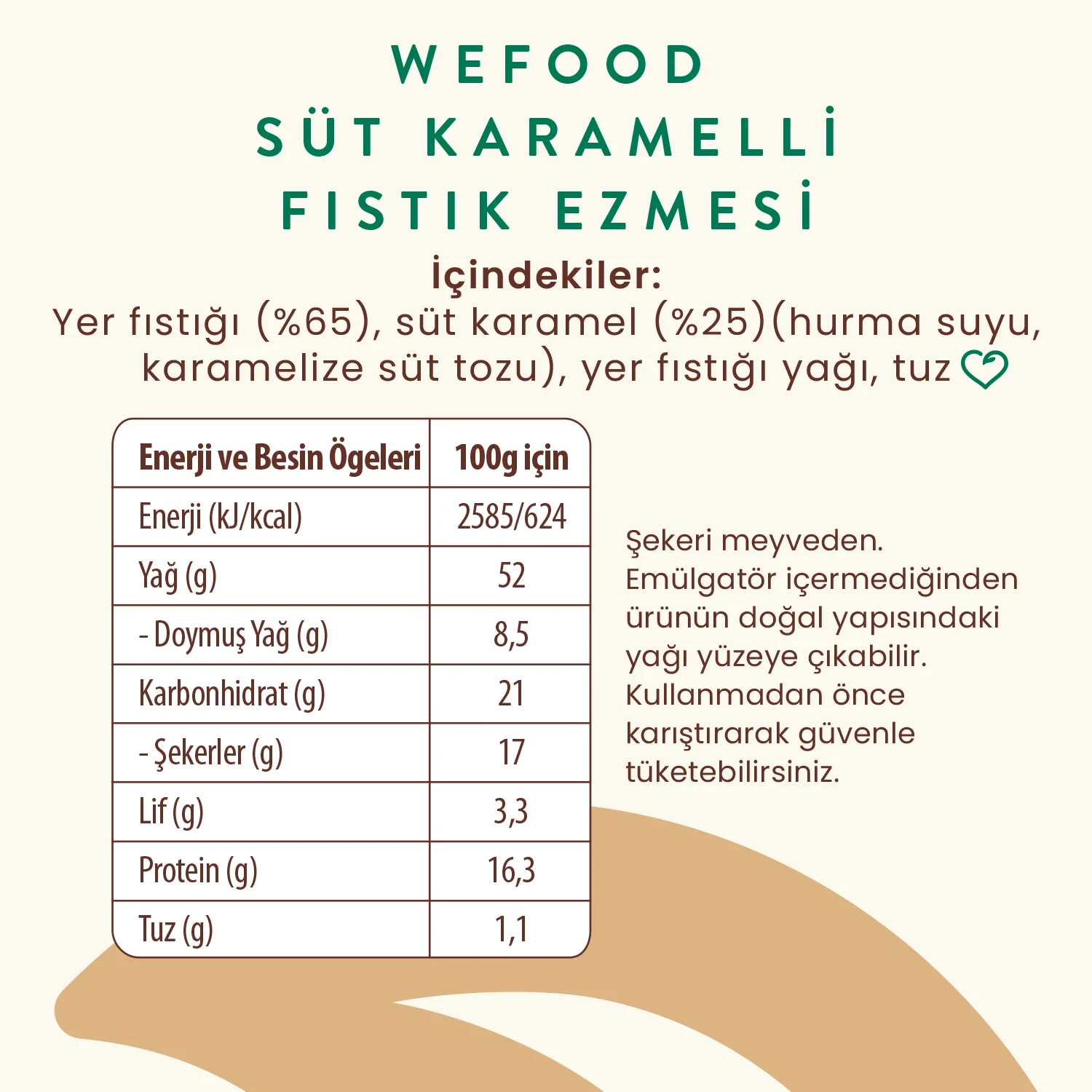 WEFOOD
SÜT KARAMELLİ
FISTIK EZMESİ

İçindekiler:
Yer fıstığı (%65), süt karamel (%25)(hurma suyu, karamelize süt tozu), yer fıstığı yağı, tuz

| Enerji ve Besin Ögeleri | 100g için |
|---|---|
| Enerji (kJ/kcal) | 2585/624 |
| Yağ (g) | 52 |
| - Doymuş Yağ (g) | 8,5 |
| Karbonhidrat (g) | 21 |
| - Şekerler (g) | 17 |
| Lif (g) | 3,3 |
| Protein (g) | 16,3 |
| Tuz (g) | 1,1 |

Şekeri meyveden.
Emülgatör içermediğinden ürünün doğal yapısındaki yağı yüzeye çıkabilir. Kullanmadan önce karıştırarak güvenle tüketebilirsiniz.